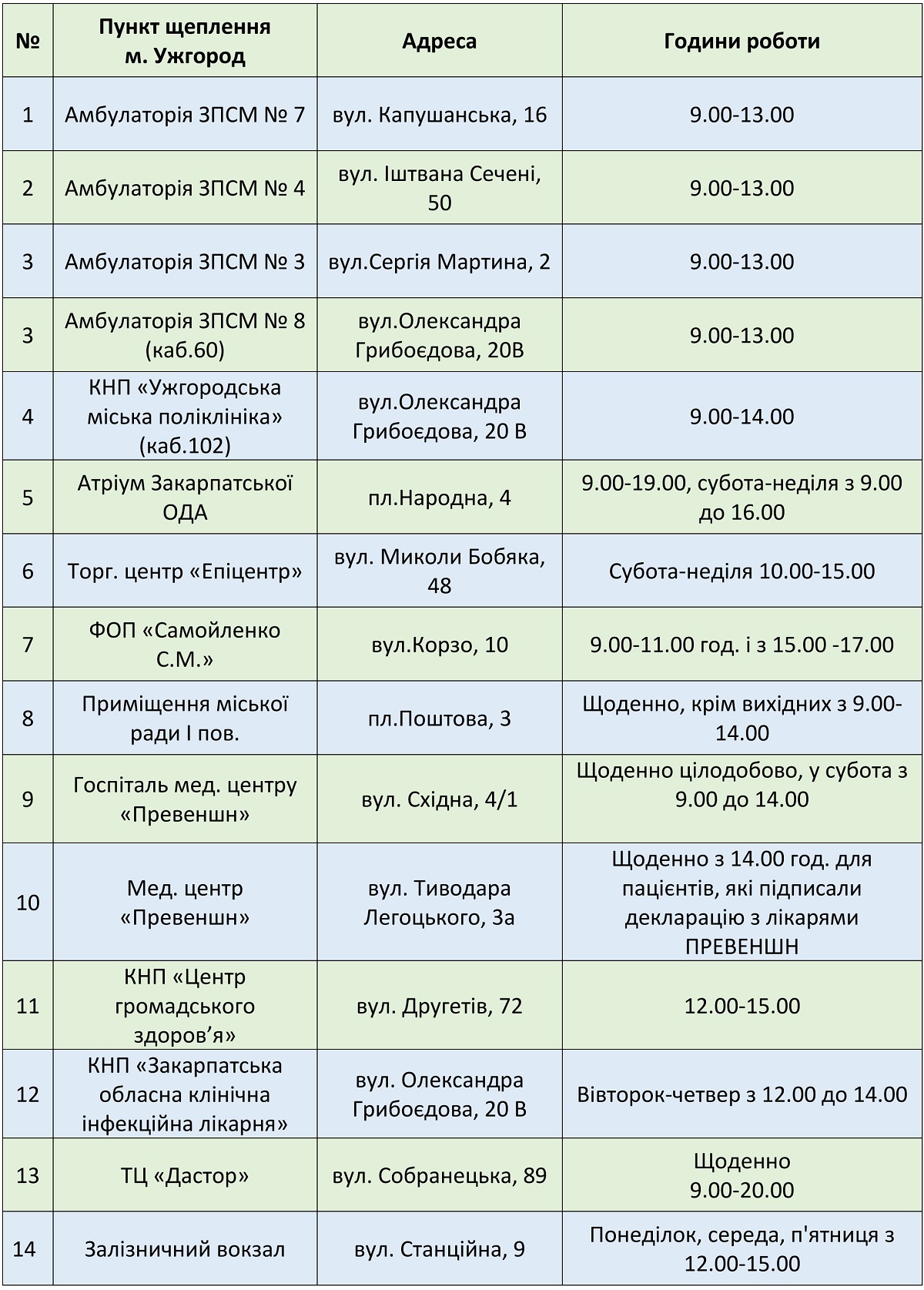 | № | Пункт щеплення м. Ужгород | Адреса | Години роботи |
|---|---|---|---|
| 1 | Амбулаторія ЗПСМ № 7 | вул. Капушанська, 16 | 9.00-13.00 |
| 2 | Амбулаторія ЗПСМ № 4 | вул. Іштвана Сечені, 50 | 9.00-13.00 |
| 3 | Амбулаторія ЗПСМ № 3 | вул.Сергія Мартина, 2 | 9.00-13.00 |
| 3 | Амбулаторія ЗПСМ № 8 (каб.60) | вул.Олександра Грибоєдова, 20В | 9.00-13.00 |
| 4 | КНП «Ужгородська міська поліклініка» (каб.102) | вул.Олександра Грибоєдова, 20 В | 9.00-14.00 |
| 5 | Атріум Закарпатської ОДА | пл.Народна, 4 | 9.00-19.00, субота-неділя з 9.00 до 16.00 |
| 6 | Торг. центр «Епіцентр» | вул. Миколи Бобяка, 48 | Субота-неділя 10.00-15.00 |
| 7 | ФОП «Самойленко С.М.» | вул.Корзо, 10 | 9.00-11.00 год. і з 15.00 -17.00 |
| 8 | Приміщення міської ради І пов. | пл.Поштова, 3 | Щоденно, крім вихідних з 9.00-14.00 |
| 9 | Госпіталь мед. центру «Превеншн» | вул. Східна, 4/1 | Щоденно цілодобово, у субота з 9.00 до 14.00 |
| 10 | Мед. центр «Превеншн» | вул. Тиводара Легоцького, 3а | Щоденно з 14.00 год. для пацієнтів, які підписали декларацію з лікарями ПРЕВЕНШН |
| 11 | КНП «Центр громадського здоров’я» | вул. Другетів, 72 | 12.00-15.00 |
| 12 | КНП «Закарпатська обласна клінічна інфекційна лікарня» | вул. Олександра Грибоєдова, 20 В | Вівторок-четвер з 12.00 до 14.00 |
| 13 | ТЦ «Дастор» | вул. Собранецька, 89 | Щоденно 9.00-20.00 |
| 14 | Залізничний вокзал | вул. Станційна, 9 | Понеділок, середа, п'ятниця з 12.00-15.00 |